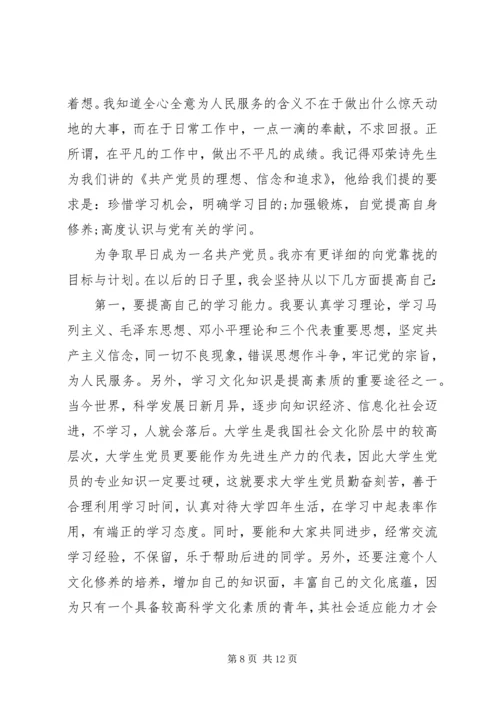 着想。我知道全心全意为人民服务的含义不在于做出什么惊天动地的大事，而在于日常工作中，一点一滴的奉献，不求回报。正所谓，在平凡的工作中，做出不平凡的成绩。我记得邓荣诗先生为我们讲的《共产党员的理想、信念和追求》，他给我们提的要求是：珍惜学习机会，明确学习目的;加强锻炼，自觉提高自身修养;高度认识与党有关的学问。

为争取早日成为一名共产党员。我亦有更详细的向党靠拢的目标与计划。在以后的日子里，我会坚持从以下几方面提高自己：

第一，要提高自己的学习能力。我要认真学习理论，学习马列主义、毛泽东思想、邓小平理论和三个代表重要思想，坚定共产主义信念，同一切不良现象，错误思想作斗争，牢记党的宗旨，为人民服务。另外，学习文化知识是提高素质的重要途径之一。当今世界，科学发展日新月异，逐步向知识经济、信息化社会迈进，不学习，人就会落后。大学生是我国社会文化阶层中的较高层次，大学生党员更要能作为先进生产力的代表，因此大学生党员的专业知识一定要过硬，这就要求大学生党员勤奋刻苦，善于合理利用学习时间，认真对待大学四年生活，在学习中起表率作用，有端正的学习态度。同时，要能和大家共同进步，经常交流学习经验，不保留，乐于帮助后进的同学。另外，还要注意个人文化修养的培养，增加自己的知识面，丰富自己的文化底蕴，因为只有一个具备较高科学文化素质的青年，其社会适应能力才会

第 8 页 共 12 页